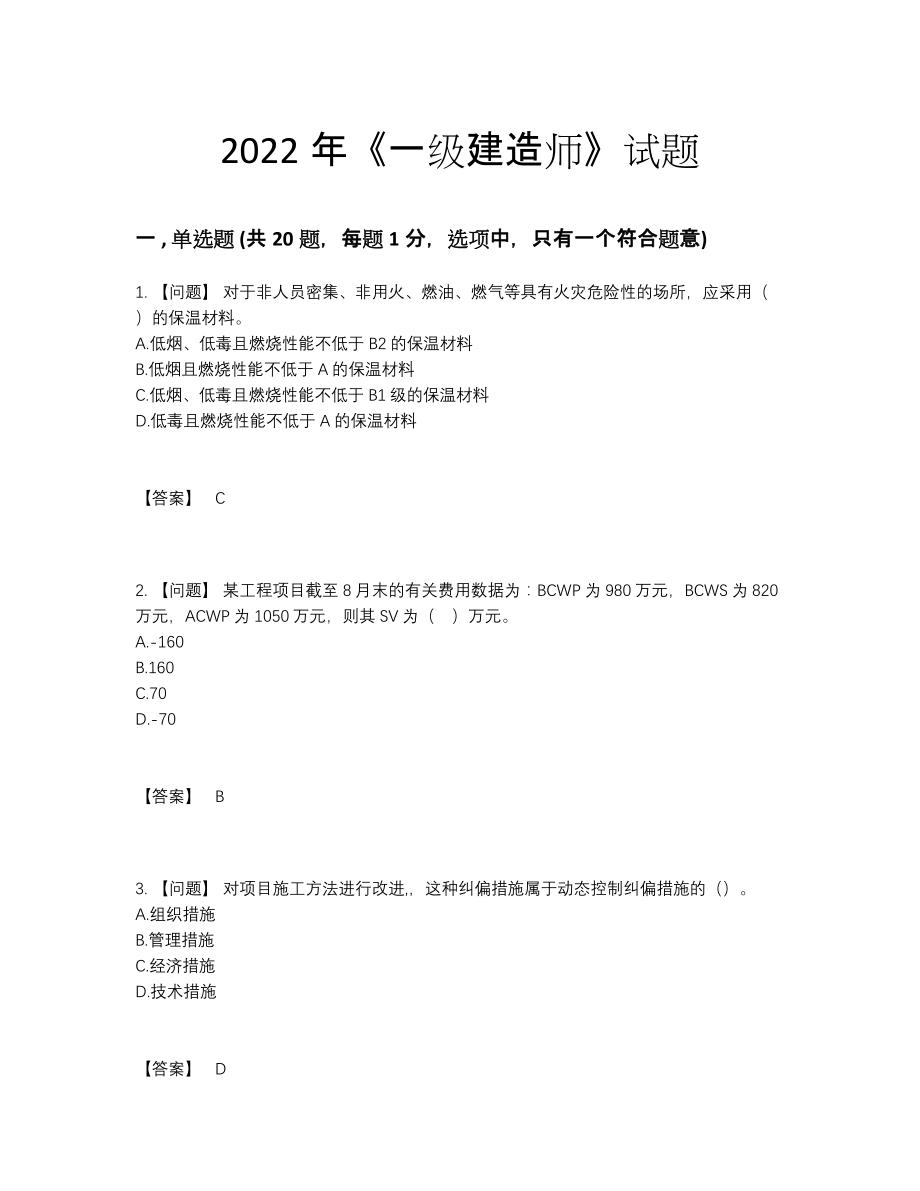 2022 年《一级建造师》试题

一 , 单选题 (共 20 题，每题 1 分，选项中，只有一个符合题意)

1. 【问题】 对于非人员密集、非用火、燃油、燃气等具有火灾危险性的场所，应采用（ ）的保温材料。
A.低烟、低毒且燃烧性能不低于 B2 的保温材料
B.低烟且燃烧性能不低于 A 的保温材料
C.低烟、低毒且燃烧性能不低于 B1 级的保温材料
D.低毒且燃烧性能不低于 A 的保温材料

【答案】 C

2. 【问题】 某工程项目截至 8 月末的有关费用数据为：BCWP 为 980 万元，BCWS 为 820 万元，ACWP 为 1050 万元，则其 SV 为（ ）万元。
A.-160
B.160
C.70
D.-70

【答案】 B

3. 【问题】 对项目施工方法进行改进,，这种纠偏措施属于动态控制纠偏措施的（）。
A.组织措施
B.管理措施
C.经济措施
D.技术措施

【答案】 D